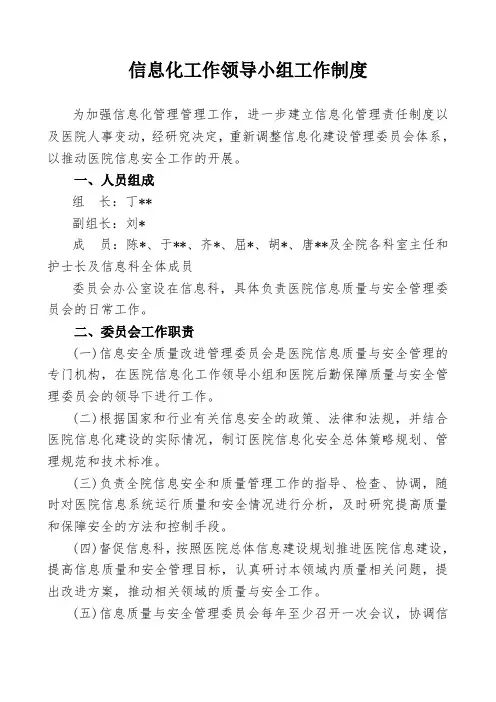 信息化工作领导小组工作制度

为加强信息化管理管理工作，进一步建立信息化管理责任制度以及医院人事变动，经研究决定，重新调整信息化建设管理委员会体系，以推动医院信息安全工作的开展。

一、人员组成

组　长：丁**

副组长：刘*

成　员：陈*、于**、齐*、屈*、胡*、唐**及全院各科室主任和护士长及信息科全体成员

委员会办公室设在信息科，具体负责医院信息质量与安全管理委员会的日常工作。

二、委员会工作职责

(一)信息安全质量改进管理委员会是医院信息质量与安全管理的专门机构，在医院信息化工作领导小组和医院后勤保障质量与安全管理委员会的领导下进行工作。

(二)根据国家和行业有关信息安全的政策、法律和法规，并结合医院信息化建设的实际情况，制订医院信息化安全总体策略规划、管理规范和技术标准。

(三)负责全院信息安全和质量管理工作的指导、检查、协调，随时对医院信息系统运行质量和安全情况进行分析，及时研究提高质量和保障安全的方法和控制手段。

(四)督促信息科，按照医院总体信息建设规划推进医院信息建设，提高信息质量和安全管理目标，认真研讨本领域内质量相关问题，提出改进方案，推动相关领域的质量与安全工作。

(五)信息质量与安全管理委员会每年至少召开一次会议，协调信